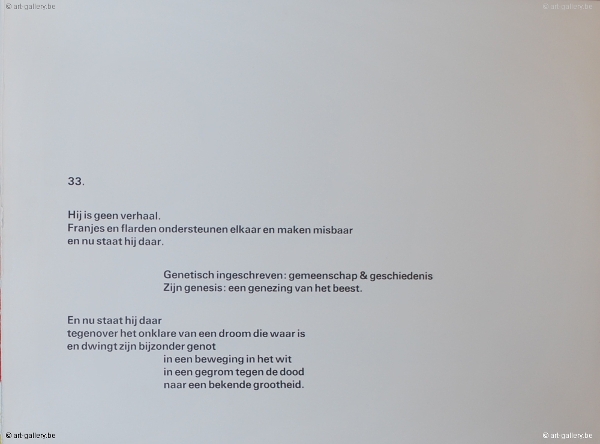 33.

Hij is geen verhaal.
Franjes en flarden ondersteunen elkaar en maken misbaar
en nu staat hij daar.

Genetisch ingeschreven: gemeenschap & geschiedenis
Zijn genesis: een genezing van het beest.

En nu staat hij daar
tegenover het onklare van een droom die waar is
en dwingt zijn bijzonder genot
in een beweging in het wit
in een gegrom tegen de dood
naar een bekende grootheid.

© art-gallery.be